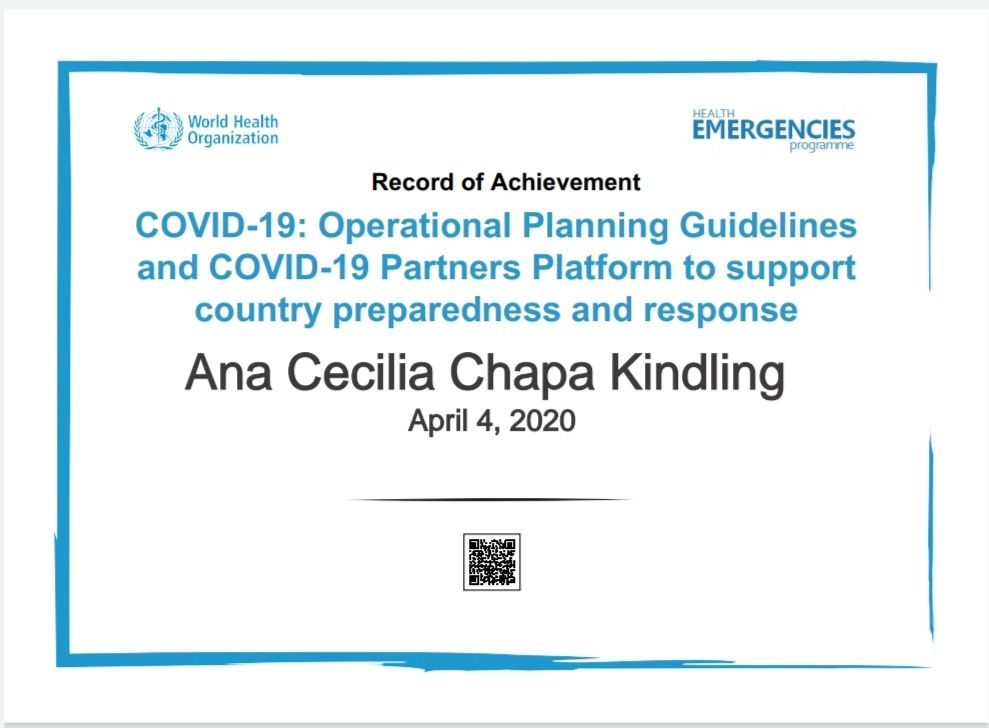 World Health Organization

HEALTH EMERGENCIES programme

Record of Achievement

COVID-19: Operational Planning Guidelines and COVID-19 Partners Platform to support country preparedness and response

Ana Cecilia Chapa Kindling

April 4, 2020